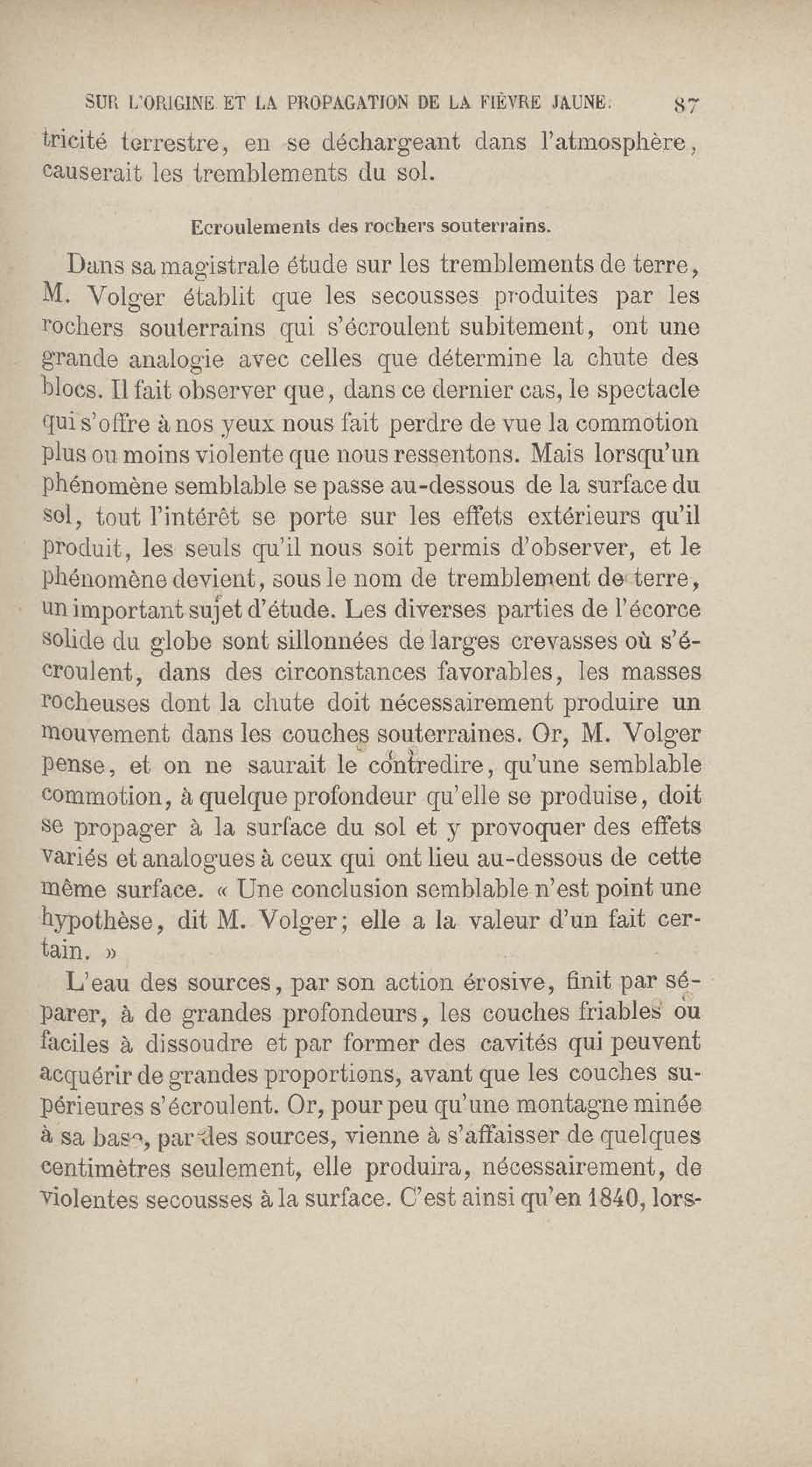 SUR L'ORIGINE ET LA PROPAGATION DE LA FIÈVRE JAUNE. 87

tricité terrestre, en se déchargeant dans l'atmosphère, causerait les tremblements du sol.

Ecroulements des rochers souterrains.

Dans sa magistrale étude sur les tremblements de terre, M. Volger établit que les secousses produites par les rochers souterrains qui s'écroulent subitement, ont une grande analogie avec celles que détermine la chute des blocs. Il fait observer que, dans ce dernier cas, le spectacle qui s'offre à nos yeux nous fait perdre de vue la commotion plus ou moins violente que nous ressentons. Mais lorsqu'un phénomène semblable se passe au-dessous de la surface du sol, tout l'intérêt se porte sur les effets extérieurs qu'il produit, les seuls qu'il nous soit permis d'observer, et le phénomène devient, sous le nom de tremblement de terre, un important sujet d'étude. Les diverses parties de l'écorce solide du globe sont sillonnées de larges crevasses où s'écroulent, dans des circonstances favorables, les masses rocheuses dont la chute doit nécessairement produire un mouvement dans les couches souterraines. Or, M. Volger pense, et on ne saurait le contredire, qu'une semblable commotion, à quelque profondeur qu'elle se produise, doit se propager à la surface du sol et y provoquer des effets variés et analogues à ceux qui ont lieu au-dessous de cette même surface. « Une conclusion semblable n'est point une hypothèse, dit M. Volger; elle a la valeur d'un fait certain. »

L'eau des sources, par son action érosive, finit par séparer, à de grandes profondeurs, les couches friables ou faciles à dissoudre et par former des cavités qui peuvent acquérir de grandes proportions, avant que les couches supérieures s'écroulent. Or, pour peu qu'une montagne minée à sa base, par des sources, vienne à s'affaisser de quelques centimètres seulement, elle produira, nécessairement, de violentes secousses à la surface. C'est ainsi qu'en 1840, lors-